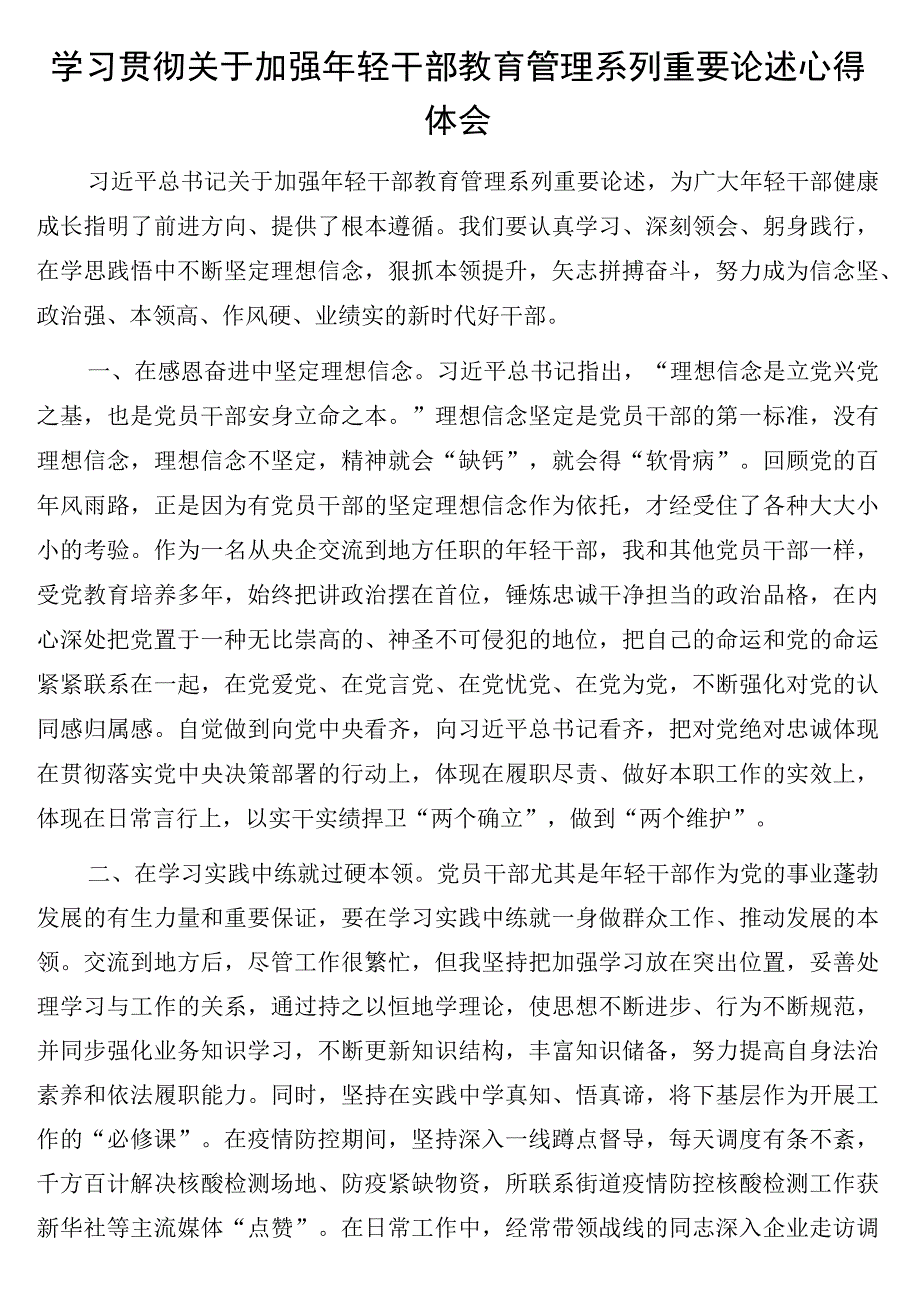 学习贯彻关于加强年轻干部教育管理系列重要论述心得体会

习近平总书记关于加强年轻干部教育管理系列重要论述，为广大年轻干部健康成长指明了前进方向、提供了根本遵循。我们要认真学习、深刻领会、躬身践行，在学思践悟中不断坚定理想信念，狠抓本领提升，矢志拼搏奋斗，努力成为信念坚、政治强、本领高、作风硬、业绩实的新时代好干部。

一、在感恩奋进中坚定理想信念。习近平总书记指出，“理想信念是立党兴党之基，也是党员干部安身立命之本。”理想信念坚定是党员干部的第一标准，没有理想信念，理想信念不坚定，精神就会“缺钙”，就会得“软骨病”。回顾党的百年风雨路，正是因为有党员干部的坚定理想信念作为依托，才经受住了各种大大小小的考验。作为一名从央企交流到地方任职的年轻干部，我和其他党员干部一样，受党教育培养多年，始终把讲政治摆在首位，锤炼忠诚干净担当的政治品格，在内心深处把党置于一种无比崇高的、神圣不可侵犯的地位，把自己的命运和党的命运紧紧联系在一起，在党爱党、在党言党、在党忧党、在党为党，不断强化对党的认同感归属感。自觉做到向党中央看齐，向习近平总书记看齐，把对党绝对忠诚体现在贯彻落实党中央决策部署的行动上，体现在履职尽责、做好本职工作的实效上，体现在日常言行上，以实干实绩捍卫“两个确立”，做到“两个维护”。

二、在学习实践中练就过硬本领。党员干部尤其是年轻干部作为党的事业蓬勃发展的有生力量和重要保证，要在学习实践中练就一身做群众工作、推动发展的本领。交流到地方后，尽管工作很繁忙，但我坚持把加强学习放在突出位置，妥善处理学习与工作的关系，通过持之以恒地学理论，使思想不断进步、行为不断规范，并同步强化业务知识学习，不断更新知识结构，丰富知识储备，努力提高自身法治素养和依法履职能力。同时，坚持在实践中学真知、悟真谛，将下基层作为开展工作的“必修课”。在疫情防控期间，坚持深入一线蹲点督导，每天调度有条不紊，千方百计解决核酸检测场地、防疫紧缺物资，所联系街道疫情防控核酸检测工作获新华社等主流媒体“点赞”。在日常工作中，经常带领战线的同志深入企业走访调